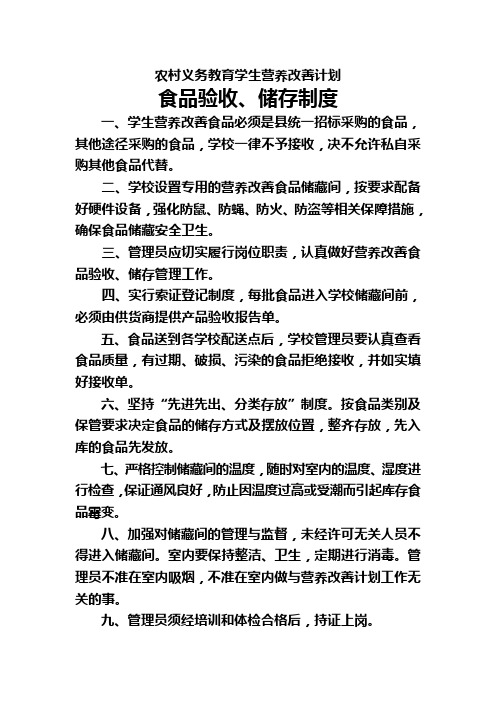 农村义务教育学生营养改善计划

食品验收、储存制度

一、学生营养改善食品必须是县统一招标采购的食品，其他途径采购的食品，学校一律不予接收，决不允许私自采购其他食品代替。

二、学校设置专用的营养改善食品储藏间，按要求配备好硬件设备，强化防鼠、防蝇、防火、防盗等相关保障措施，确保食品储藏安全卫生。

三、管理员应切实履行岗位职责，认真做好营养改善食品验收、储存管理工作。

四、实行索证登记制度，每批食品进入学校储藏间前，必须由供货商提供产品验收报告单。

五、食品送到各学校配送点后，学校管理员要认真查看食品质量，有过期、破损、污染的食品拒绝接收，并如实填好接收单。

六、坚持“先进先出、分类存放”制度。按食品类别及保管要求决定食品的储存方式及摆放位置，整齐存放，先入库的食品先发放。

七、严格控制储藏间的温度，随时对室内的温度、湿度进行检查，保证通风良好，防止因温度过高或受潮而引起库存食品霉变。

八、加强对储藏间的管理与监督，未经许可无关人员不得进入储藏间。室内要保持整洁、卫生，定期进行消毒。管理员不准在室内吸烟，不准在室内做与营养改善计划工作无关的事。

九、管理员须经培训和体检合格后，持证上岗。